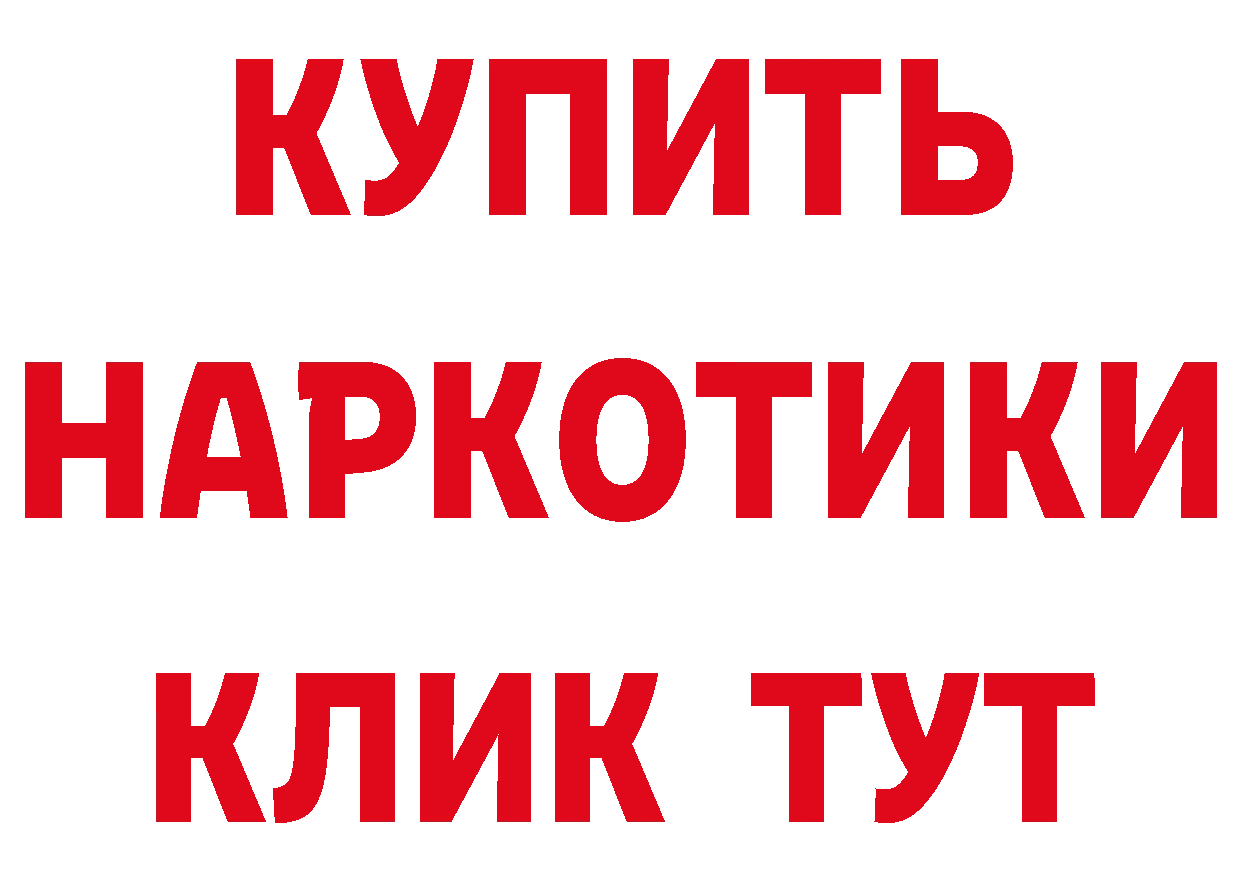 КУПИТЬ НАРКОТИКИ КЛИК ТУТ